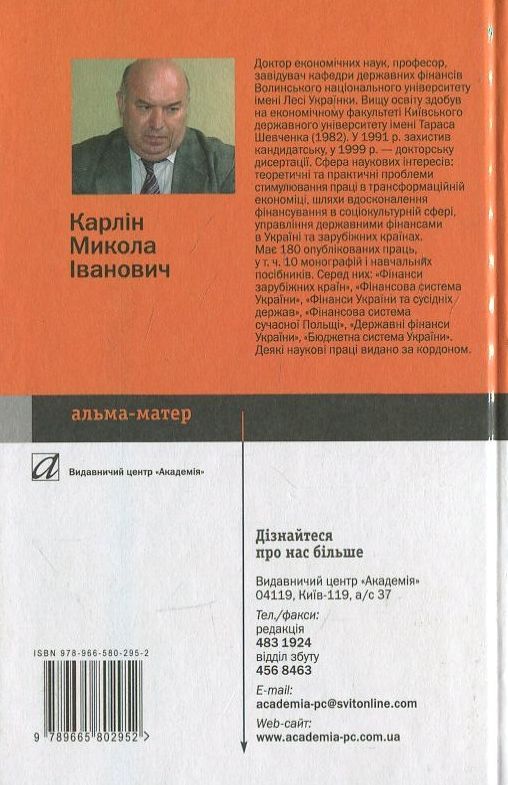 Карлін Микола Іванович

Доктор економічних наук, професор, завідувач кафедри державних фінансів Волинського національного університету імені Лесі Українки. Вищу освіту здобув на економічному факультеті Київського державного університету імені Тараса Шевченка (1982). У 1991 р. захистив кандидатську, у 1999 р. — докторську дисертації. Сфера наукових інтересів: теоретичні та практичні проблеми стимулювання праці в трансформаційній економіці, шляхи вдосконалення фінансування в соціокультурній сфері, управління державними фінансами в Україні та зарубіжних країнах.
Має 180 опублікованих праць, у т. ч. 10 монографій і навчальних посібників. Серед них: «Фінанси зарубіжних країн», «Фінансова система України», «Фінанси України та сусідніх держав», «Фінансова система сучасної Польщі», «Державні фінанси України», «Бюджетна система України». Деякі наукові праці видано за кордоном.

альма-матер

Видавничий центр «Академія»

Дізнайтеся про нас більше

Видавничий центр «Академія»
04119, Київ-119, а/с 37
Тел./факси:
редакція
483 1924
відділ збуту
456 8463
E-mail:
academia-pc@svitonline.com
Web-сайт:
www.academia-pc.com.ua

ISBN 978-966-580-295-2

9 789665 802952